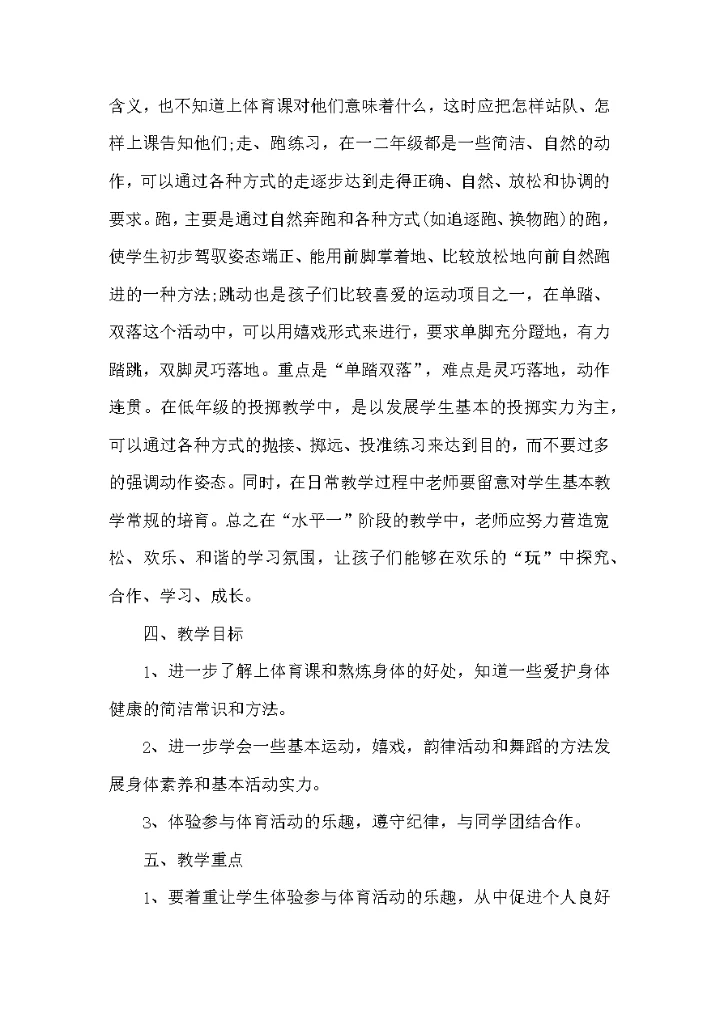 含义，也不知道上体育课对他们意味着什么，这时应把怎样站队、怎样上课告知他们;走、跑练习，在一二年级都是一些简洁、自然的动作，可以通过各种方式的走逐步达到走得正确、自然、放松和协调的要求。跑，主要是通过自然奔跑和各种方式(如追逐跑、换物跑)的跑，使学生初步驾驭姿态端正、能用前脚掌着地、比较放松地向前自然跑进的一种方法;跳动也是孩子们比较喜爱的运动项目之一，在单踏、双落这个活动中，可以用嬉戏形式来进行，要求单脚充分蹬地，有力踏跳，双脚灵巧落地。重点是“单踏双落”，难点是灵巧落地，动作连贯。在低年级的投掷教学中，是以发展学生基本的投掷实力为主，可以通过各种方式的抛接、掷远、投准练习来达到目的，而不要过多的强调动作姿态。同时，在日常教学过程中老师要留意对学生基本教学常规的培育。总之在“水平一”阶段的教学中，老师应努力营造宽松、欢乐、和谐的学习氛围，让孩子们能够在欢乐的“玩”中探究、合作、学习、成长。

四、教学目标

1、进一步了解上体育课和熬炼身体的好处，知道一些爱护身体健康的简洁常识和方法。

2、进一步学会一些基本运动，嬉戏，韵律活动和舞蹈的方法发展身体素养和基本活动实力。

3、体验参与体育活动的乐趣，遵守纪律，与同学团结合作。

五、教学重点

1、要着重让学生体验参与体育活动的乐趣，从中促进个人良好